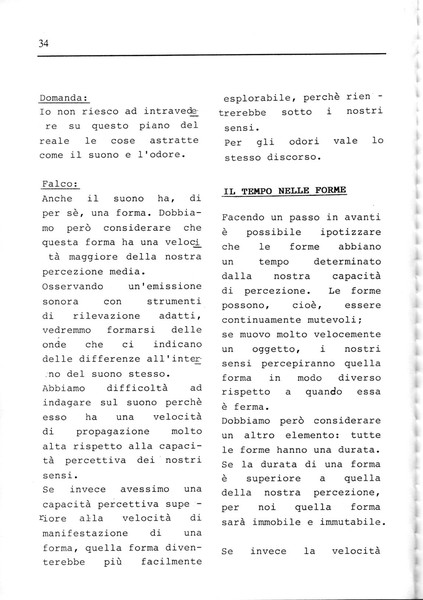 34

Domanda:
Io non riesco ad intravedere su questo piano del reale le cose astratte come il suono e l'odore.

Falco:
Anche il suono ha, di per sè, una forma. Dobbiamo però considerare che questa forma ha una velocità maggiore della nostra percezione media.
Osservando un'emissione sonora con strumenti di rilevazione adatti, vedremmo formarsi delle onde che ci indicano delle differenze all'interno del suono stesso.
Abbiamo difficoltà ad indagare sul suono perchè esso ha una velocità di propagazione molto alta rispetto alla capacità percettiva dei nostri sensi.
Se invece avessimo una capacità percettiva superiore alla velocità di manifestazione di una forma, quella forma diventerebbe più facilmente esplorabile, perchè rientrerebbe sotto i nostri sensi.
Per gli odori vale lo stesso discorso.

IL TEMPO NELLE FORME

Facendo un passo in avanti è possibile ipotizzare che le forme abbiano un tempo determinato dalla nostra capacità di percezione. Le forme possono, cioè, essere continuamente mutevoli; se muovo molto velocemente un oggetto, i nostri sensi percepiranno quella forma in modo diverso rispetto a quando essa è ferma.
Dobbiamo però considerare un altro elemento: tutte le forme hanno una durata.
Se la durata di una forma è superiore a quella della nostra percezione, per noi quella forma sarà immobile e immutabile.

Se invece la velocità